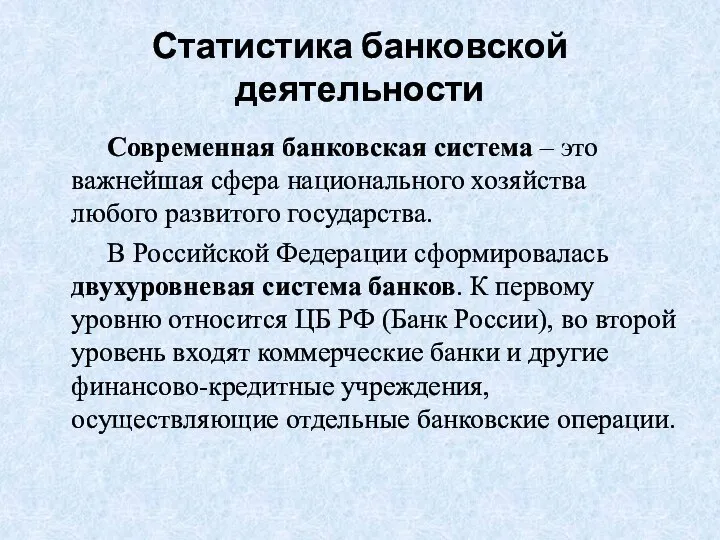 Статистика банковской деятельности

Современная банковская система – это важнейшая сфера национального хозяйства любого развитого государства.

В Российской Федерации сформировалась двухуровневая система банков. К первому уровню относится ЦБ РФ (Банк России), во второй уровень входят коммерческие банки и другие финансово-кредитные учреждения, осуществляющие отдельные банковские операции.